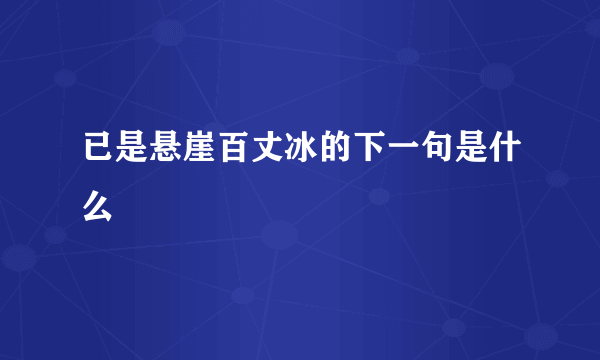 已是悬崖百丈冰的下一句是什么